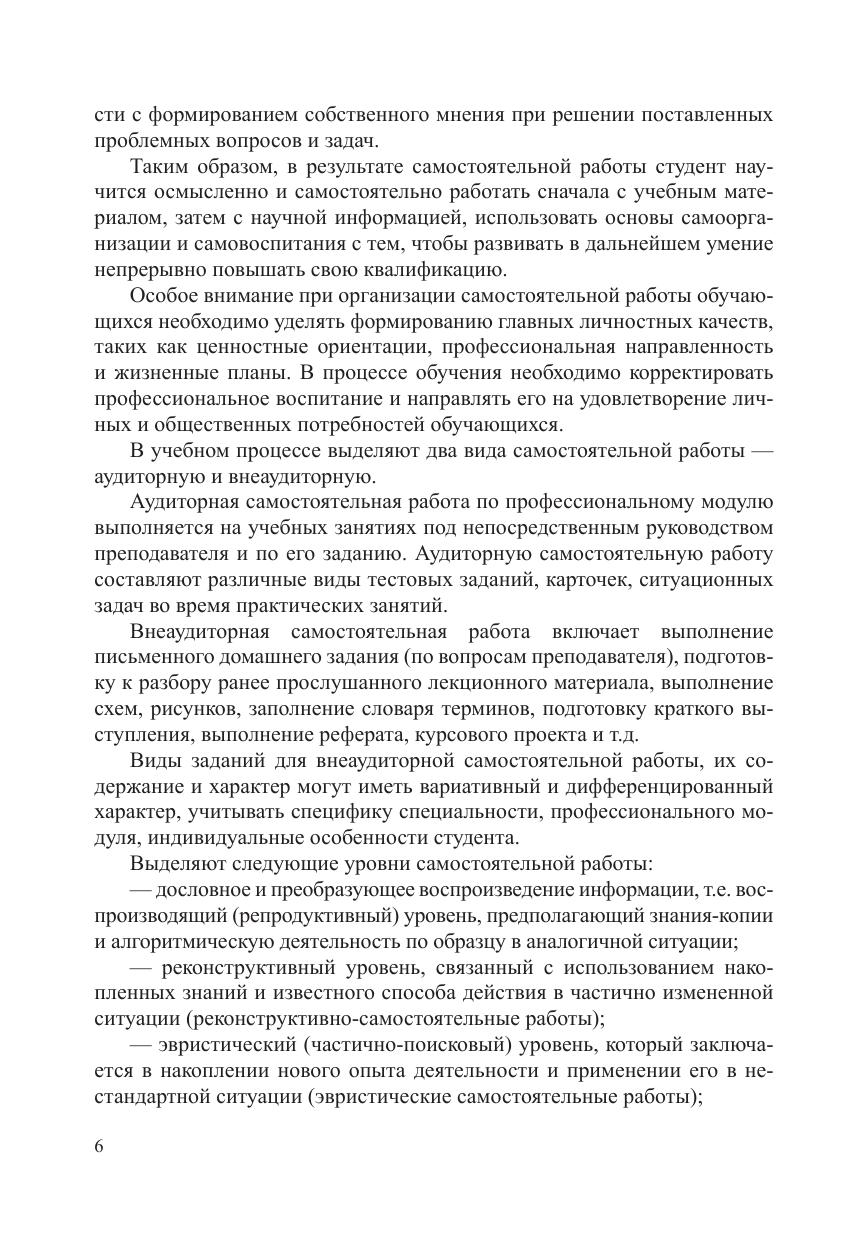 сти с формированием собственного мнения при решении поставленных проблемных вопросов и задач.

Таким образом, в результате самостоятельной работы студент научится осмысленно и самостоятельно работать сначала с учебным материалом, затем с научной информацией, использовать основы самоорганизации и самовоспитания с тем, чтобы развивать в дальнейшем умение непрерывно повышать свою квалификацию.

Особое внимание при организации самостоятельной работы обучающихся необходимо уделять формированию главных личностных качеств, таких как ценностные ориентации, профессиональная направленность и жизненные планы. В процессе обучения необходимо корректировать профессиональное воспитание и направлять его на удовлетворение личных и общественных потребностей обучающихся.

В учебном процессе выделяют два вида самостоятельной работы — аудиторную и внеаудиторную.

Аудиторная самостоятельная работа по профессиональному модулю выполняется на учебных занятиях под непосредственным руководством преподавателя и по его заданию. Аудиторную самостоятельную работу составляют различные виды тестовых заданий, карточек, ситуационных задач во время практических занятий.

Внеаудиторная самостоятельная работа включает выполнение письменного домашнего задания (по вопросам преподавателя), подготовку к разбору ранее прослушанного лекционного материала, выполнение схем, рисунков, заполнение словаря терминов, подготовку краткого выступления, выполнение реферата, курсового проекта и т.д.

Виды заданий для внеаудиторной самостоятельной работы, их содержание и характер могут иметь вариативный и дифференцированный характер, учитывать специфику специальности, профессионального модуля, индивидуальные особенности студента.

Выделяют следующие уровни самостоятельной работы:

— дословное и преобразующее воспроизведение информации, т.е. воспроизводящий (репродуктивный) уровень, предполагающий знания-копии и алгоритмическую деятельность по образцу в аналогичной ситуации;

— реконструктивный уровень, связанный с использованием накопленных знаний и известного способа действия в частично измененной ситуации (реконструктивно-самостоятельные работы);

— эвристический (частично-поисковый) уровень, который заключается в накоплении нового опыта деятельности и применении его в нестандартной ситуации (эвристические самостоятельные работы);

6